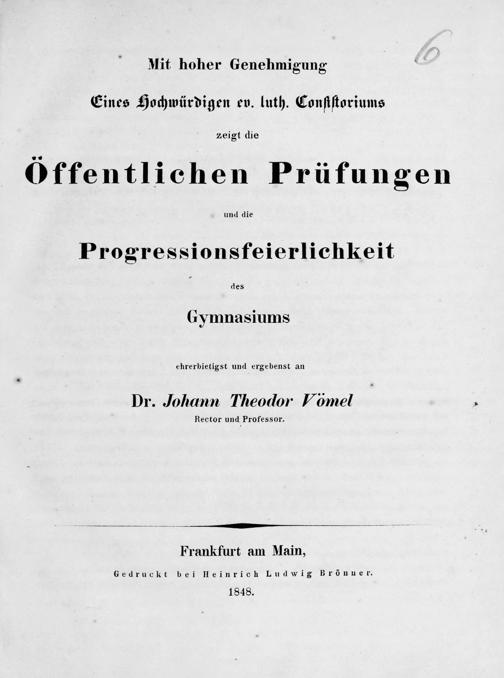 6

Mit hoher Genehmigung

Eines Hochwürdigen ev. luth. Consistoriums

zeigt die

Öffentlichen Prüfungen

und die

Progressionsfeierlichkeit

des

Gymnasiums

ehrerbietigst und ergebenst an

Dr. Johann Theodor Vömel

Rector und Professor.

Frankfurt am Main,

Gedruckt bei Heinrich Ludwig Brönner.

1848.